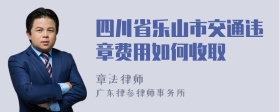 四川省乐山市交通违章费用如何收取

章法律师
广东律参律师事务所